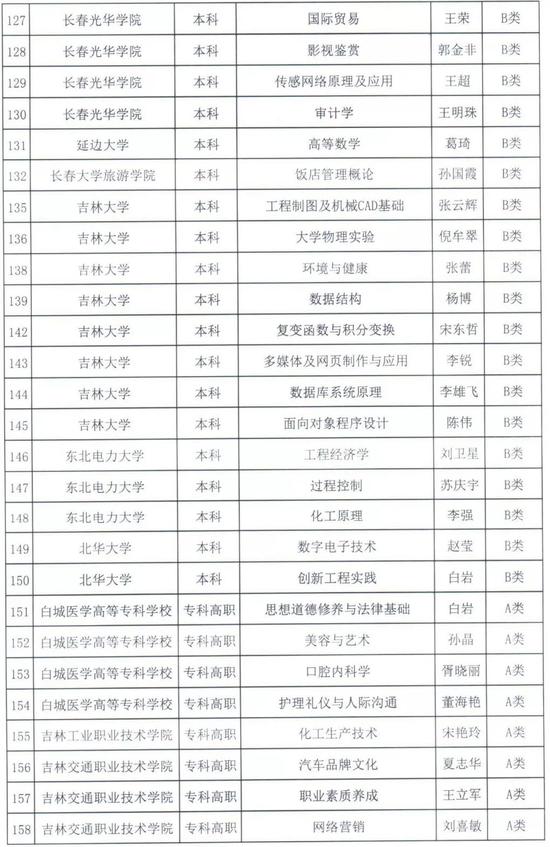 | 127 | 长春光华学院 | 本科 | 国际贸易 | 王荣 | B类 |
|---|---|---|---|---|---|
| 128 | 长春光华学院 | 本科 | 影视鉴赏 | 郭金非 | B类 |
| 129 | 长春光华学院 | 本科 | 传感网络原理及应用 | 王超 | B类 |
| 130 | 长春光华学院 | 本科 | 审计学 | 王明珠 | B类 |
| 131 | 延边大学 | 本科 | 高等数学 | 葛琦 | B类 |
| 132 | 长春大学旅游学院 | 本科 | 饭店管理概论 | 孙国霞 | B类 |
| 135 | 吉林大学 | 本科 | 工程制图及机械CAD基础 | 张云辉 | B类 |
| 136 | 吉林大学 | 本科 | 大学物理实验 | 倪牟翠 | B类 |
| 138 | 吉林大学 | 本科 | 环境与健康 | 张蕾 | B类 |
| 139 | 吉林大学 | 本科 | 数据结构 | 杨博 | B类 |
| 142 | 吉林大学 | 本科 | 复变函数与积分变换 | 宋东哲 | B类 |
| 143 | 吉林大学 | 本科 | 多媒体及网页制作与应用 | 李锐 | B类 |
| 144 | 吉林大学 | 本科 | 数据库系统原理 | 李雄飞 | B类 |
| 145 | 吉林大学 | 本科 | 面向对象程序设计 | 陈伟 | B类 |
| 146 | 东北电力大学 | 本科 | 工程经济学 | 刘卫星 | B类 |
| 147 | 东北电力大学 | 本科 | 过程控制 | 苏庆宇 | B类 |
| 148 | 东北电力大学 | 本科 | 化工原理 | 李强 | B类 |
| 149 | 北华大学 | 本科 | 数字电子技术 | 赵莹 | B类 |
| 150 | 北华大学 | 本科 | 创新工程实践 | 白岩 | B类 |
| 151 | 白城医学高等专科学校 | 专科高职 | 思想道德修养与法律基础 | 白岩 | A类 |
| 152 | 白城医学高等专科学校 | 专科高职 | 美容与艺术 | 孙晶 | A类 |
| 153 | 白城医学高等专科学校 | 专科高职 | 口腔内科学 | 胥晓丽 | A类 |
| 154 | 白城医学高等专科学校 | 专科高职 | 护理礼仪与人际沟通 | 董海艳 | A类 |
| 155 | 吉林工业职业技术学院 | 专科高职 | 化工生产技术 | 宋艳玲 | A类 |
| 156 | 吉林交通职业技术学院 | 专科高职 | 汽车品牌文化 | 夏志华 | A类 |
| 157 | 吉林交通职业技术学院 | 专科高职 | 职业素质养成 | 王立军 | A类 |
| 158 | 吉林交通职业技术学院 | 专科高职 | 网络营销 | 刘喜敏 | A类 |